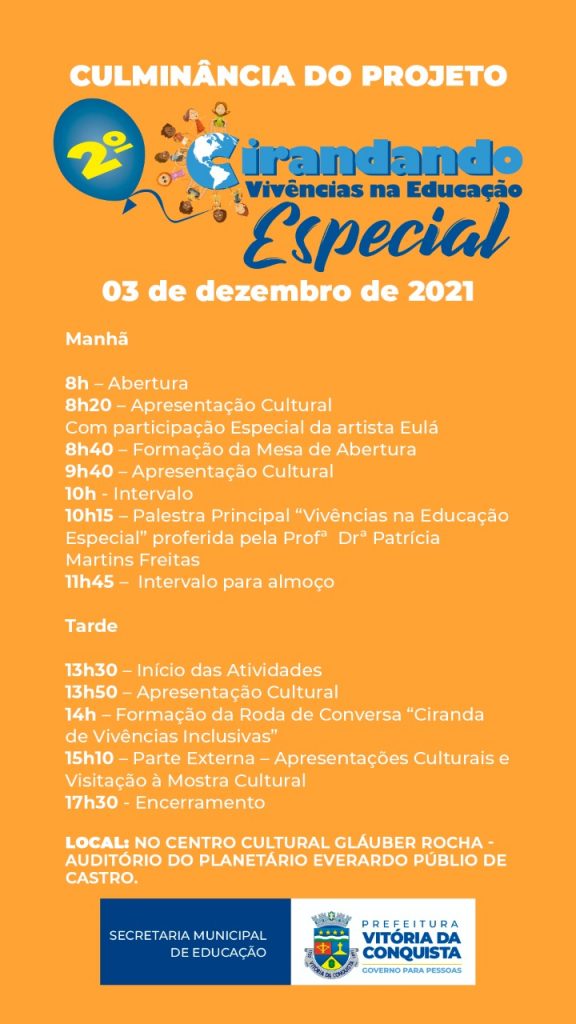 CULMINÂNCIA DO PROJETO

2º Cirandando Vivências na Educação Especial

03 de dezembro de 2021

Manhã

8h – Abertura
8h20 – Apresentação Cultural
Com participação Especial da artista Eulá
8h40 – Formação da Mesa de Abertura
9h40 – Apresentação Cultural
10h - Intervalo
10h15 – Palestra Principal "Vivências na Educação Especial" proferida pela Profª Drª Patrícia Martins Freitas
11h45 – Intervalo para almoço

Tarde

13h30 – Início das Atividades
13h50 – Apresentação Cultural
14h – Formação da Roda de Conversa "Ciranda de Vivências Inclusivas"
15h10 – Parte Externa – Apresentações Culturais e Visitação à Mostra Cultural
17h30 - Encerramento

LOCAL: NO CENTRO CULTURAL GLÁUBER ROCHA - AUDITÓRIO DO PLANETÁRIO EVERARDO PÚBLIO DE CASTRO.

SECRETARIA MUNICIPAL DE EDUCAÇÃO

PREFEITURA
VITÓRIA DA CONQUISTA
GOVERNO PARA PESSOAS